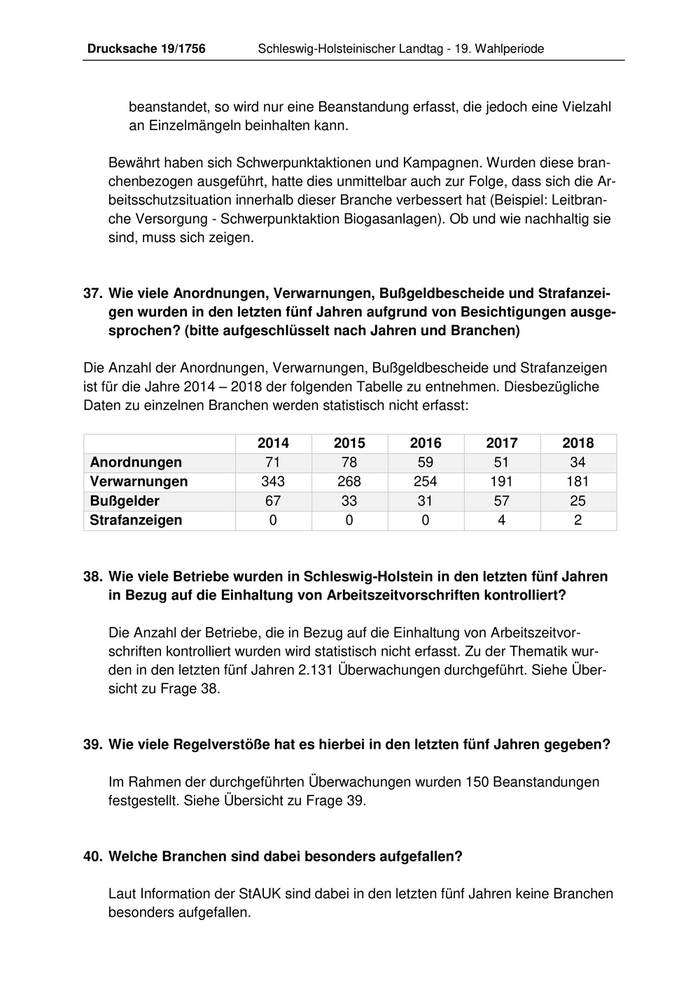 Drucksache 19/1756 Schleswig-Holsteinischer Landtag - 19. Wahlperiode

beanstandet, so wird nur eine Beanstandung erfasst, die jedoch eine Vielzahl an Einzelmängeln beinhalten kann.

Bewährt haben sich Schwerpunktaktionen und Kampagnen. Wurden diese branchenbezogen ausgeführt, hatte dies unmittelbar auch zur Folge, dass sich die Arbeitsschutzsituation innerhalb dieser Branche verbessert hat (Beispiel: Leitbranche Versorgung - Schwerpunktaktion Biogasanlagen). Ob und wie nachhaltig sie sind, muss sich zeigen.

37. Wie viele Anordnungen, Verwarnungen, Bußgeldbescheide und Strafanzeigen wurden in den letzten fünf Jahren aufgrund von Besichtigungen ausgesprochen? (bitte aufgeschlüsselt nach Jahren und Branchen)

Die Anzahl der Anordnungen, Verwarnungen, Bußgeldbescheide und Strafanzeigen ist für die Jahre 2014 – 2018 der folgenden Tabelle zu entnehmen. Diesbezügliche Daten zu einzelnen Branchen werden statistisch nicht erfasst:

| | 2014 | 2015 | 2016 | 2017 | 2018 |
|---|---|---|---|---|---|
| Anordnungen | 71 | 78 | 59 | 51 | 34 |
| Verwarnungen | 343 | 268 | 254 | 191 | 181 |
| Bußgelder | 67 | 33 | 31 | 57 | 25 |
| Strafanzeigen | 0 | 0 | 0 | 4 | 2 |

38. Wie viele Betriebe wurden in Schleswig-Holstein in den letzten fünf Jahren in Bezug auf die Einhaltung von Arbeitszeitvorschriften kontrolliert?

Die Anzahl der Betriebe, die in Bezug auf die Einhaltung von Arbeitszeitvorschriften kontrolliert wurden wird statistisch nicht erfasst. Zu der Thematik wurden in den letzten fünf Jahren 2.131 Überwachungen durchgeführt. Siehe Übersicht zu Frage 38.

39. Wie viele Regelverstöße hat es hierbei in den letzten fünf Jahren gegeben?

Im Rahmen der durchgeführten Überwachungen wurden 150 Beanstandungen festgestellt. Siehe Übersicht zu Frage 39.

40. Welche Branchen sind dabei besonders aufgefallen?

Laut Information der StAUK sind dabei in den letzten fünf Jahren keine Branchen besonders aufgefallen.